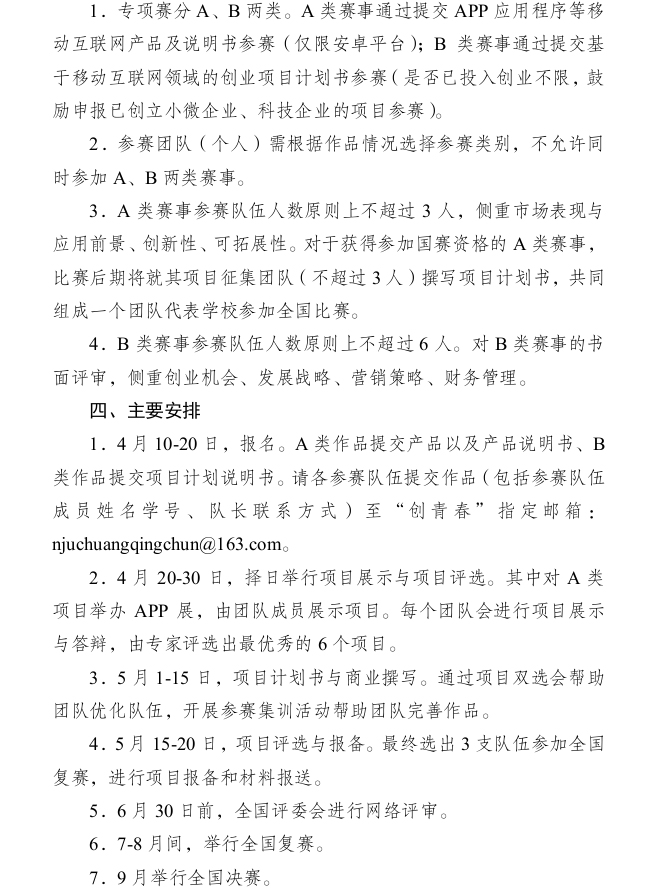 1．专项赛分 A、B 两类。A 类赛事通过提交 APP 应用程序等移动互联网产品及说明书参赛（仅限安卓平台）；B 类赛事通过提交基于移动互联网领域的创业项目计划书参赛（是否已投入创业不限，鼓励申报已创立小微企业、科技企业的项目参赛）。

2．参赛团队（个人）需根据作品情况选择参赛类别，不允许同时参加 A、B 两类赛事。

3．A 类赛事参赛队伍人数原则上不超过 3 人，侧重市场表现与应用前景、创新性、可拓展性。对于获得参加国赛资格的 A 类赛事，比赛后期将就其项目征集团队（不超过 3 人）撰写项目计划书，共同组成一个团队代表学校参加全国比赛。

4．B 类赛事参赛队伍人数原则上不超过 6 人。对 B 类赛事的书面评审，侧重创业机会、发展战略、营销策略、财务管理。

四、主要安排

1．4 月 10-20 日，报名。A 类作品提交产品以及产品说明书、B 类作品提交项目计划说明书。请各参赛队伍提交作品（包括参赛队伍成员姓名学号、队长联系方式）至“创青春”指定邮箱：njuchuangqingchun@163.com。

2．4 月 20-30 日，择日举行项目展示与项目评选。其中对 A 类项目举办 APP 展，由团队成员展示项目。每个团队会进行项目展示与答辩，由专家评选出最优秀的 6 个项目。

3．5 月 1-15 日，项目计划书与商业撰写。通过项目双选会帮助团队优化队伍，开展参赛集训活动帮助团队完善作品。

4．5 月 15-20 日，项目评选与报备。最终选出 3 支队伍参加全国复赛，进行项目报备和材料报送。

5．6 月 30 日前，全国评委会进行网络评审。

6．7-8 月间，举行全国复赛。

7．9 月举行全国决赛。